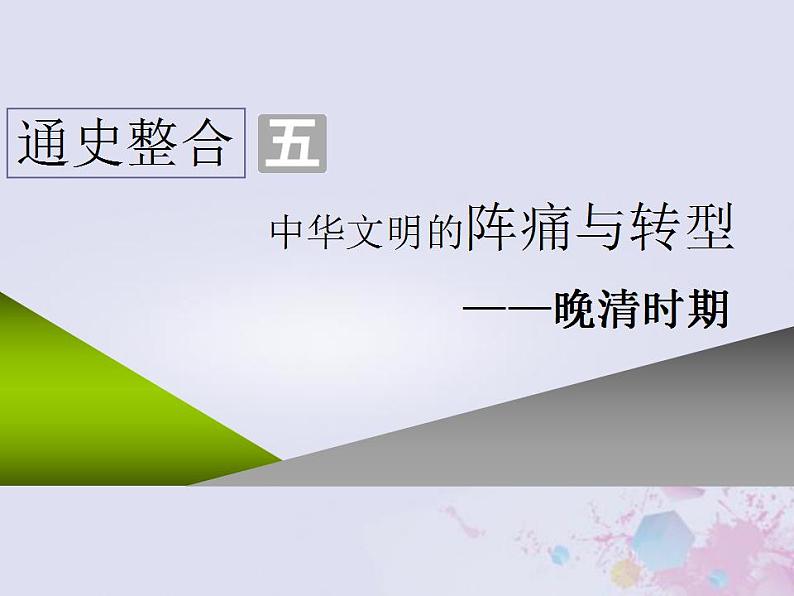 通史整合 五

中华文明的阵痛与转型

——晚清时期